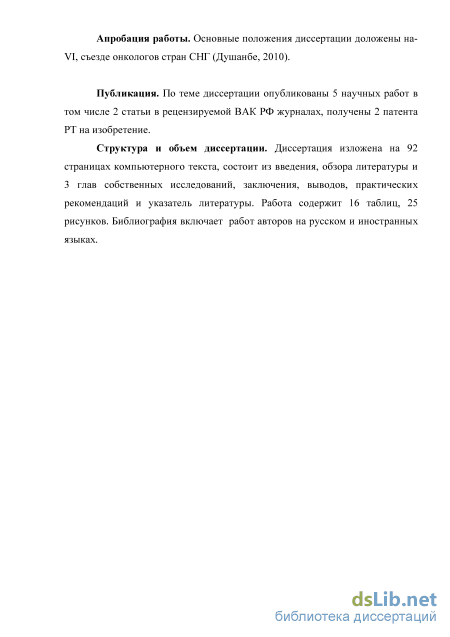 **Апробация работы.** Основные положения диссертации доложены на-VI, съезде онкологов стран СНГ (Душанбе, 2010).

**Публикация.** По теме диссертации опубликованы 5 научных работ в том числе 2 статьи в рецензируемой ВАК РФ журналах, получены 2 патента РТ на изобретение.

**Структура и объем диссертации.** Диссертация изложена на 92 страницах компьютерного текста, состоит из введения, обзора литературы и 3 глав собственных исследований, заключения, выводов, практических рекомендаций и указатель литературы. Работа содержит 16 таблиц, 25 рисунков. Библиография включает работ авторов на русском и иностранных языках.

dsLib.net
библиотека диссертаций